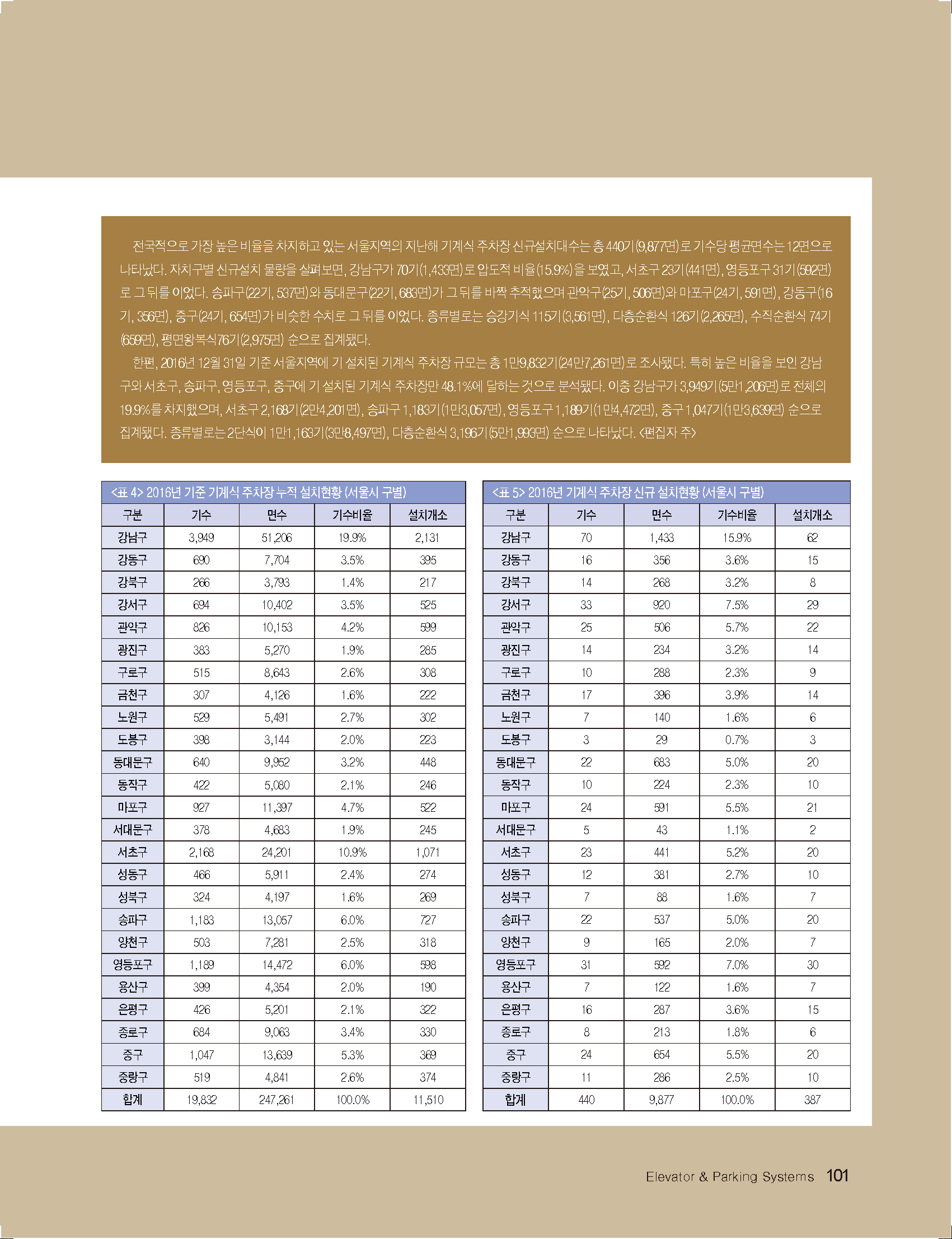 전국적으로 가장 높은 비율을 차지하고 있는 서울지역의 지난해 기계식 주차장 신규설치대수는 총 440기(9,877면)로 기수당 평균면수는 12면으로 나타났다. 자치구별 신규설치 물량을 살펴보면, 강남구가 70기(1,433면)로 압도적 비율(15.9%)을 보였고, 서초구 23기(441면), 영등포구 31기(592면)로 그 뒤를 이었다. 송파구(22기, 537면)와 동대문구(22기, 683면)가 그 뒤를 바짝 추적했으며 관악구(25기, 506면)와 마포구(24기, 591면), 강동구(16기, 356면), 중구(24기, 654면)가 비슷한 수치로 그 뒤를 이었다. 종류별로는 승강기식 115기(3,561면), 다층순환식 126기(2,265면), 수직순환식 74기(659면), 평면왕복식76기(2,975면) 순으로 집계됐다.

한편, 2016년 12월 31일 기준 서울지역에 기 설치된 기계식 주차장 규모는 총 1만9,832기(24만7,261면)로 조사됐다. 특히 높은 비율을 보인 강남구와 서초구, 송파구, 영등포구, 중구에 기 설치된 기계식 주차장만 48.1%에 달하는 것으로 분석됐다. 이중 강남구가 3,949기(5만1,206면)로 전체의 19.9%를 차지했으며, 서초구 2,168기(2만4,201면), 송파구 1,183기(1만3,057면), 영등포구 1,189기(1만4,472면), 중구 1,047기(1만3,639면) 순으로 집계됐다. 종류별로는 2단식이 1만1,163기(3만8,497면), 다층순환식 3,196기(5만1,993면) 순으로 나타났다. <편집자 주>

<표 4> 2016년 기준 기계식 주차장 누적 설치현황 (서울시 구별)

| 구분 | 기수 | 면수 | 기수비율 | 설치개소 |
|---|---|---|---|---|
| 강남구 | 3,949 | 51,206 | 19.9% | 2,131 |
| 강동구 | 690 | 7,704 | 3.5% | 395 |
| 강북구 | 266 | 3,793 | 1.4% | 217 |
| 강서구 | 694 | 10,402 | 3.5% | 525 |
| 관악구 | 826 | 10,153 | 4.2% | 599 |
| 광진구 | 383 | 5,270 | 1.9% | 285 |
| 구로구 | 515 | 8,643 | 2.6% | 308 |
| 금천구 | 307 | 4,126 | 1.6% | 222 |
| 노원구 | 529 | 5,491 | 2.7% | 302 |
| 도봉구 | 398 | 3,144 | 2.0% | 223 |
| 동대문구 | 640 | 9,952 | 3.2% | 448 |
| 동작구 | 422 | 5,080 | 2.1% | 246 |
| 마포구 | 927 | 11,397 | 4.7% | 522 |
| 서대문구 | 378 | 4,683 | 1.9% | 245 |
| 서초구 | 2,168 | 24,201 | 10.9% | 1,071 |
| 성동구 | 466 | 5,911 | 2.4% | 274 |
| 성북구 | 324 | 4,197 | 1.6% | 269 |
| 송파구 | 1,183 | 13,057 | 6.0% | 727 |
| 양천구 | 503 | 7,281 | 2.5% | 318 |
| 영등포구 | 1,189 | 14,472 | 6.0% | 598 |
| 용산구 | 399 | 4,354 | 2.0% | 190 |
| 은평구 | 426 | 5,201 | 2.1% | 322 |
| 종로구 | 684 | 9,063 | 3.4% | 330 |
| 중구 | 1,047 | 13,639 | 5.3% | 369 |
| 중랑구 | 519 | 4,841 | 2.6% | 374 |
| 합계 | 19,832 | 247,261 | 100.0% | 11,510 |

<표 5> 2016년 기계식 주차장 신규 설치현황 (서울시 구별)

| 구분 | 기수 | 면수 | 기수비율 | 설치개소 |
|---|---|---|---|---|
| 강남구 | 70 | 1,433 | 15.9% | 62 |
| 강동구 | 16 | 356 | 3.6% | 15 |
| 강북구 | 14 | 268 | 3.2% | 8 |
| 강서구 | 33 | 920 | 7.5% | 29 |
| 관악구 | 25 | 506 | 5.7% | 22 |
| 광진구 | 14 | 234 | 3.2% | 14 |
| 구로구 | 10 | 288 | 2.3% | 9 |
| 금천구 | 17 | 396 | 3.9% | 14 |
| 노원구 | 7 | 140 | 1.6% | 6 |
| 도봉구 | 3 | 29 | 0.7% | 3 |
| 동대문구 | 22 | 683 | 5.0% | 20 |
| 동작구 | 10 | 224 | 2.3% | 10 |
| 마포구 | 24 | 591 | 5.5% | 21 |
| 서대문구 | 5 | 43 | 1.1% | 2 |
| 서초구 | 23 | 441 | 5.2% | 20 |
| 성동구 | 12 | 381 | 2.7% | 10 |
| 성북구 | 7 | 88 | 1.6% | 7 |
| 송파구 | 22 | 537 | 5.0% | 20 |
| 양천구 | 9 | 165 | 2.0% | 7 |
| 영등포구 | 31 | 592 | 7.0% | 30 |
| 용산구 | 7 | 122 | 1.6% | 7 |
| 은평구 | 16 | 287 | 3.6% | 15 |
| 종로구 | 8 | 213 | 1.8% | 6 |
| 중구 | 24 | 654 | 5.5% | 20 |
| 중랑구 | 11 | 286 | 2.5% | 10 |
| 합계 | 440 | 9,877 | 100.0% | 387 |

Elevator & Parking Systems 101